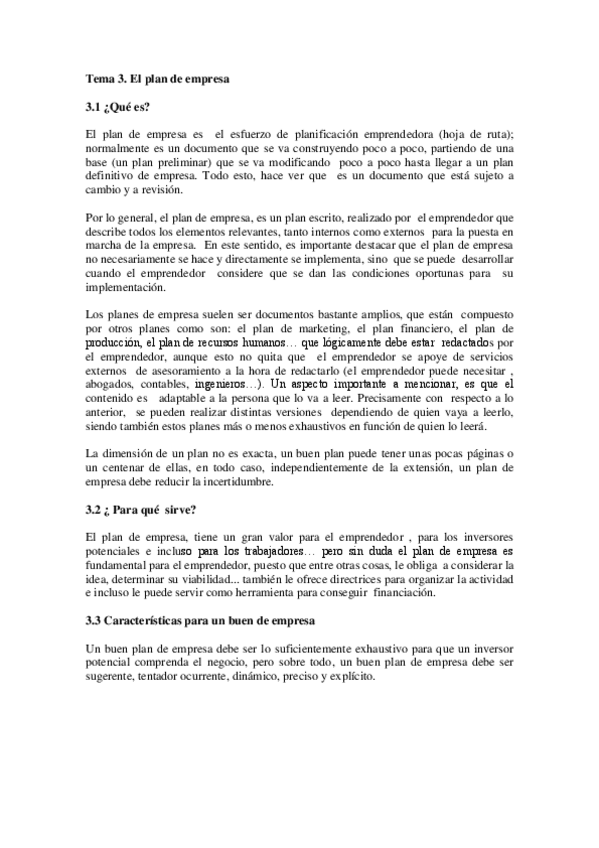 Tema 3. El plan de empresa

3.1 ¿Qué es?

El plan de empresa es el esfuerzo de planificación emprendedora (hoja de ruta); normalmente es un documento que se va construyendo poco a poco, partiendo de una base (un plan preliminar) que se va modificando poco a poco hasta llegar a un plan definitivo de empresa. Todo esto, hace ver que es un documento que está sujeto a cambio y a revisión.

Por lo general, el plan de empresa, es un plan escrito, realizado por el emprendedor que describe todos los elementos relevantes, tanto internos como externos para la puesta en marcha de la empresa. En este sentido, es importante destacar que el plan de empresa no necesariamente se hace y directamente se implementa, sino que se puede desarrollar cuando el emprendedor considere que se dan las condiciones oportunas para su implementación.

Los planes de empresa suelen ser documentos bastante amplios, que están compuesto por otros planes como son: el plan de marketing, el plan financiero, el plan de producción, el plan de recursos humanos… que lógicamente debe estar redactados por el emprendedor, aunque esto no quita que el emprendedor se apoye de servicios externos de asesoramiento a la hora de redactarlo (el emprendedor puede necesitar , abogados, contables, ingenieros…). Un aspecto importante a mencionar, es que el contenido es adaptable a la persona que lo va a leer. Precisamente con respecto a lo anterior, se pueden realizar distintas versiones dependiendo de quien vaya a leerlo, siendo también estos planes más o menos exhaustivos en función de quien lo leerá.

La dimensión de un plan no es exacta, un buen plan puede tener unas pocas páginas o un centenar de ellas, en todo caso, independientemente de la extensión, un plan de empresa debe reducir la incertidumbre.

3.2 ¿ Para qué sirve?

El plan de empresa, tiene un gran valor para el emprendedor , para los inversores potenciales e incluso para los trabajadores… pero sin duda el plan de empresa es fundamental para el emprendedor, puesto que entre otras cosas, le obliga a considerar la idea, determinar su viabilidad... también le ofrece directrices para organizar la actividad e incluso le puede servir como herramienta para conseguir financiación.

3.3 Características para un buen de empresa

Un buen plan de empresa debe ser lo suficientemente exhaustivo para que un inversor potencial comprenda el negocio, pero sobre todo, un buen plan de empresa debe ser sugerente, tentador ocurrente, dinámico, preciso y explícito.